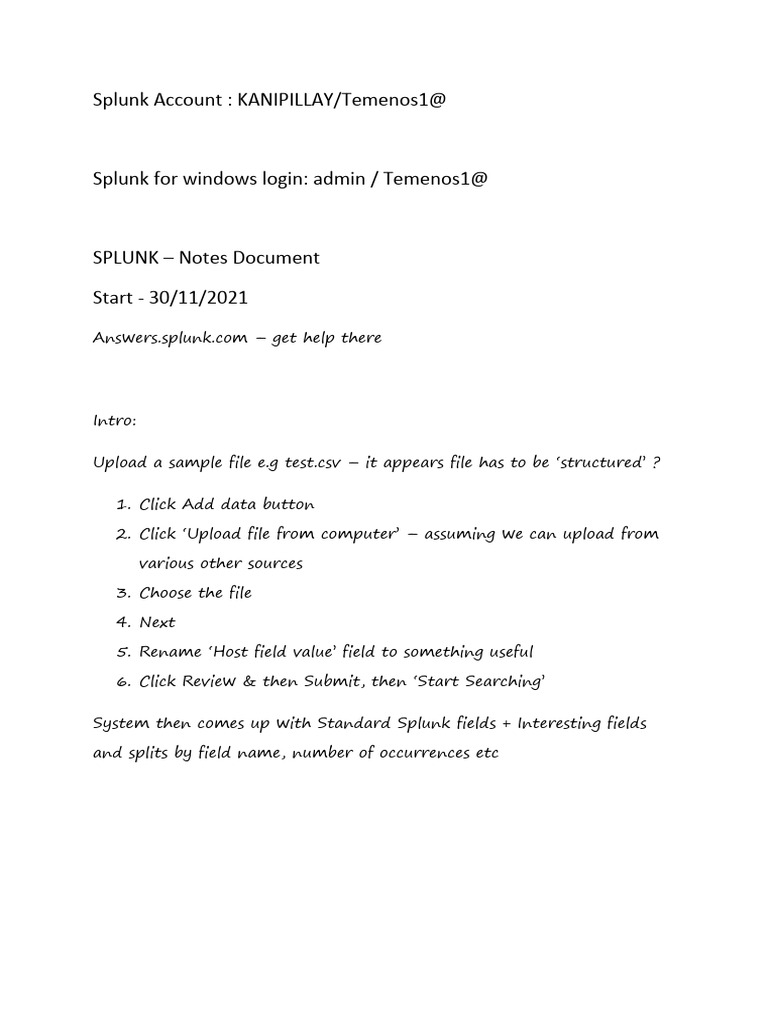 Splunk Account : KANIPILLAY/Temenos1@

Splunk for windows login: admin / Temenos1@

SPLUNK – Notes Document

Start - 30/11/2021

Answers.splunk.com – get help there

Intro:

Upload a sample file e.g test.csv – it appears file has to be 'structured' ?

1. Click Add data button
2. Click 'Upload file from computer' – assuming we can upload from various other sources
3. Choose the file
4. Next
5. Rename 'Host field value' field to something useful
6. Click Review & then Submit, then 'Start Searching'

System then comes up with Standard Splunk fields + Interesting fields and splits by field name, number of occurrences etc